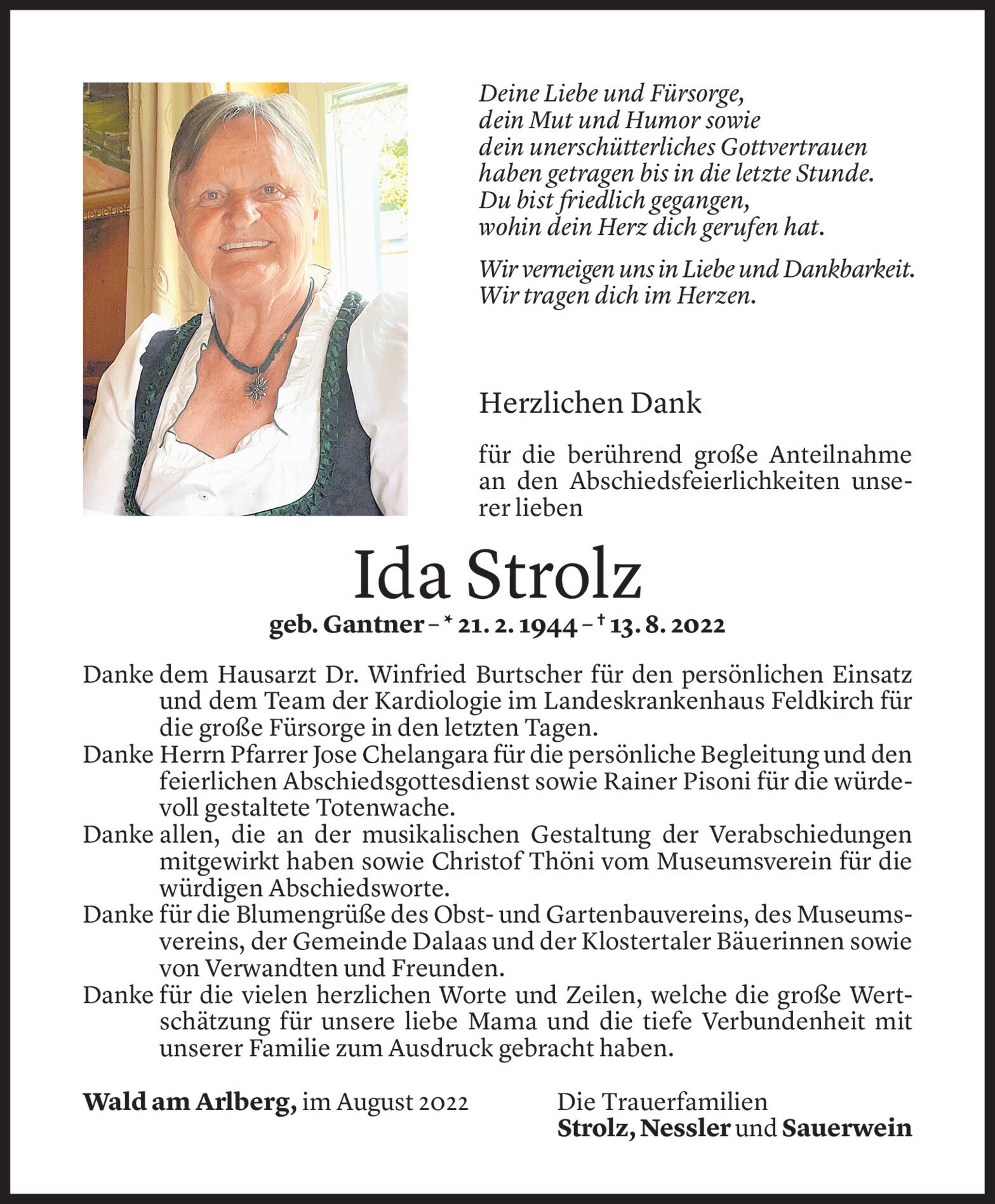 Deine Liebe und Fürsorge,
dein Mut und Humor sowie
dein unerschütterliches Gottvertrauen
haben getragen bis in die letzte Stunde.
Du bist friedlich gegangen,
wohin dein Herz dich gerufen hat.

Wir verneigen uns in Liebe und Dankbarkeit.
Wir tragen dich im Herzen.

Herzlichen Dank

für die berührend große Anteilnahme an den Abschiedsfeierlichkeiten unserer lieben

Ida Strolz

geb. Gantner – * 21. 2. 1944 – † 13. 8. 2022

Danke dem Hausarzt Dr. Winfried Burtscher für den persönlichen Einsatz und dem Team der Kardiologie im Landeskrankenhaus Feldkirch für die große Fürsorge in den letzten Tagen.
Danke Herrn Pfarrer Jose Chelangara für die persönliche Begleitung und den feierlichen Abschiedsgottesdienst sowie Rainer Pisoni für die würdevoll gestaltete Totenwache.
Danke allen, die an der musikalischen Gestaltung der Verabschiedungen mitgewirkt haben sowie Christof Thöni vom Museumsverein für die würdigen Abschiedsworte.
Danke für die Blumengrüße des Obst- und Gartenbauvereins, des Museumsvereins, der Gemeinde Dalaas und der Klostertaler Bäuerinnen sowie von Verwandten und Freunden.
Danke für die vielen herzlichen Worte und Zeilen, welche die große Wertschätzung für unsere liebe Mama und die tiefe Verbundenheit mit unserer Familie zum Ausdruck gebracht haben.

Wald am Arlberg, im August 2022

Die Trauerfamilien
Strolz, Nessler und Sauerwein